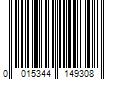 0 015344 149308